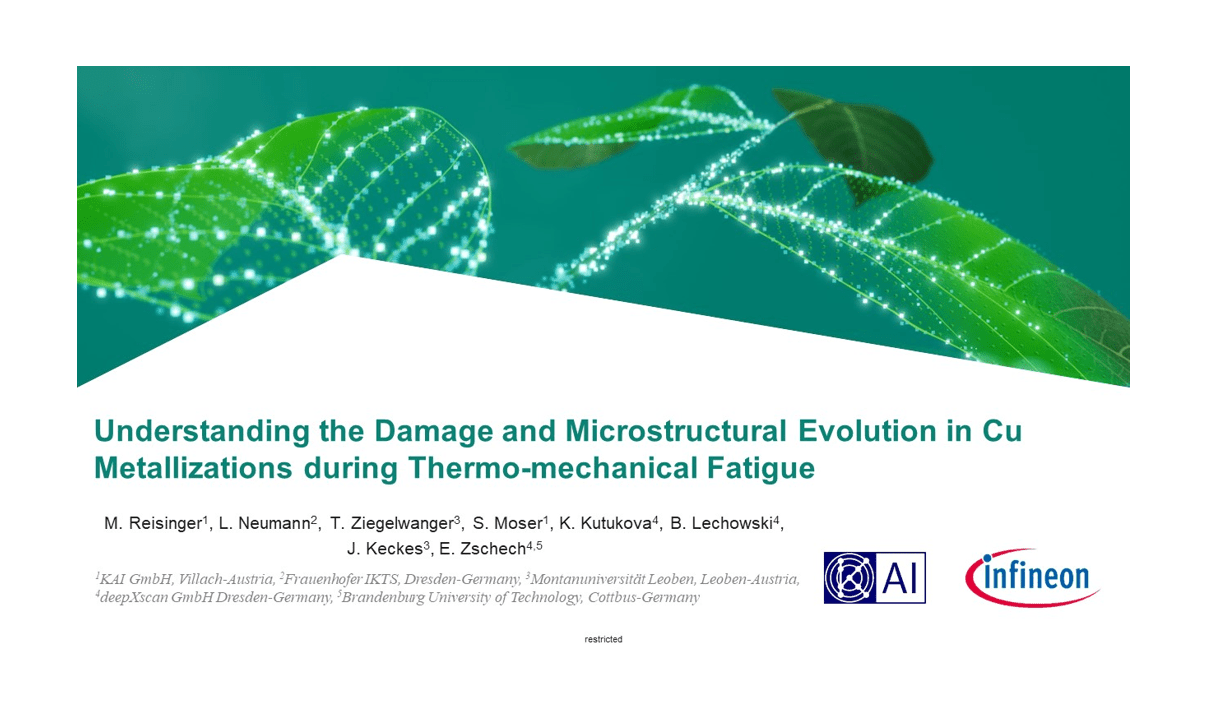 Understanding the Damage and Microstructural Evolution in Cu Metallizations during Thermo-mechanical Fatigue

M. Reisinger$^1$, L. Neumann$^2$, T. Ziegelwanger$^3$, S. Moser$^1$, K. Kutukova$^4$, B. Lechowski$^4$, J. Keckes$^3$, E. Zschech$^{4,5}$

$^1$KAI GmbH, Villach-Austria, $^2$Frauenhofer IKTS, Dresden-Germany, $^3$Montanuniversität Leoben, Leoben-Austria, $^4$deepXscan GmbH Dresden-Germany, $^5$Brandenburg University of Technology, Cottbus-Germany

AI

infineon

restricted